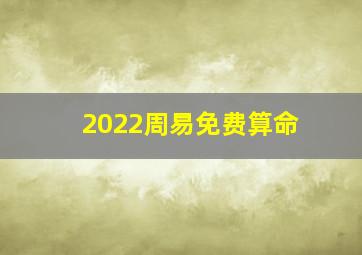 2022周易免费算命